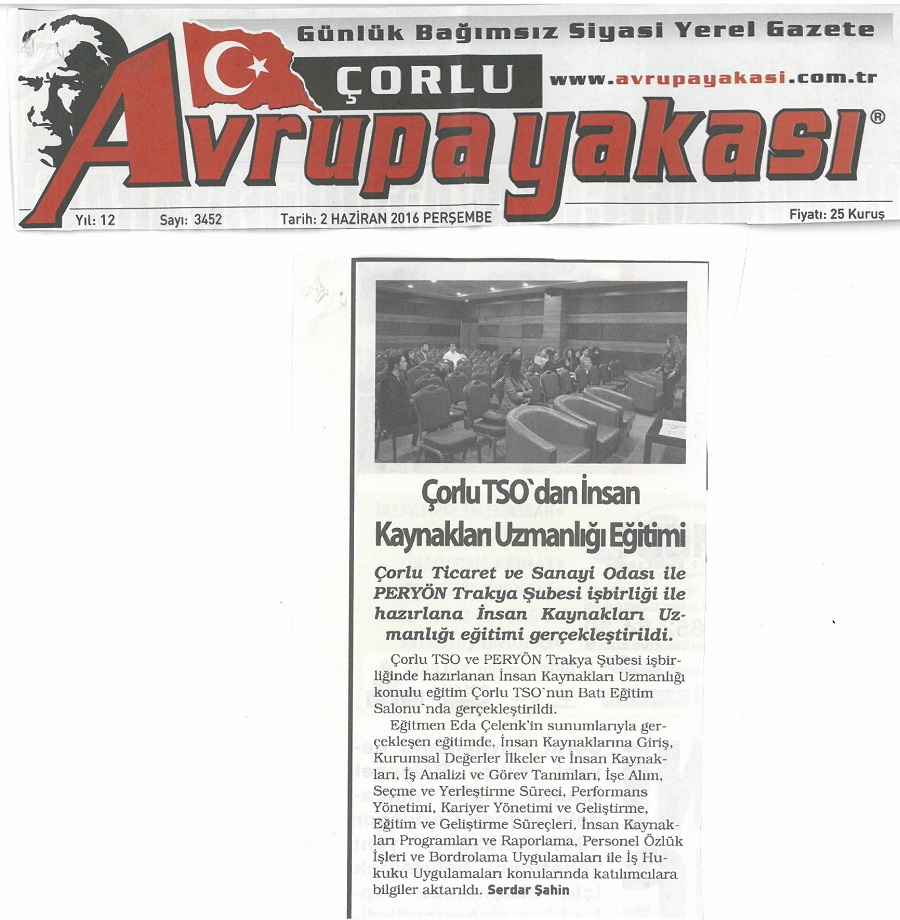 Günlük Bağımsız Siyasi Yerel Gazete

ÇORLU

www.avrupayakasi.com.tr

Avrupa yakası®

Yıl: 12 Sayı: 3452 Tarih: 2 HAZİRAN 2016 PERŞEMBE Fiyatı: 25 Kuruş

Çorlu TSO`dan İnsan Kaynakları Uzmanlığı Eğitimi

Çorlu Ticaret ve Sanayi Odası ile PERYÖN Trakya Şubesi işbirliği ile hazırlana İnsan Kaynakları Uzmanlığı eğitimi gerçekleştirildi.

Çorlu TSO ve PERYÖN Trakya Şubesi işbirliğinde hazırlanan İnsan Kaynakları Uzmanlığı konulu eğitim Çorlu TSO`nun Batı Eğitim Salonu`nda gerçekleştirildi.

Eğitmen Eda Çelenk'in sunumlarıyla gerçekleşen eğitimde, İnsan Kaynaklarına Giriş, Kurumsal Değerler İlkeler ve İnsan Kaynakları, İş Analizi ve Görev Tanımları, İşe Alım, Seçme ve Yerleştirme Süreci, Performans Yönetimi, Kariyer Yönetimi ve Geliştirme, Eğitim ve Geliştirme Süreçleri, İnsan Kaynakları Programları ve Raporlama, Personel Özlük İşleri ve Bordrolama Uygulamaları ile İş Hukuku Uygulamaları konularında katılımcılara bilgiler aktarıldı. Serdar Şahin